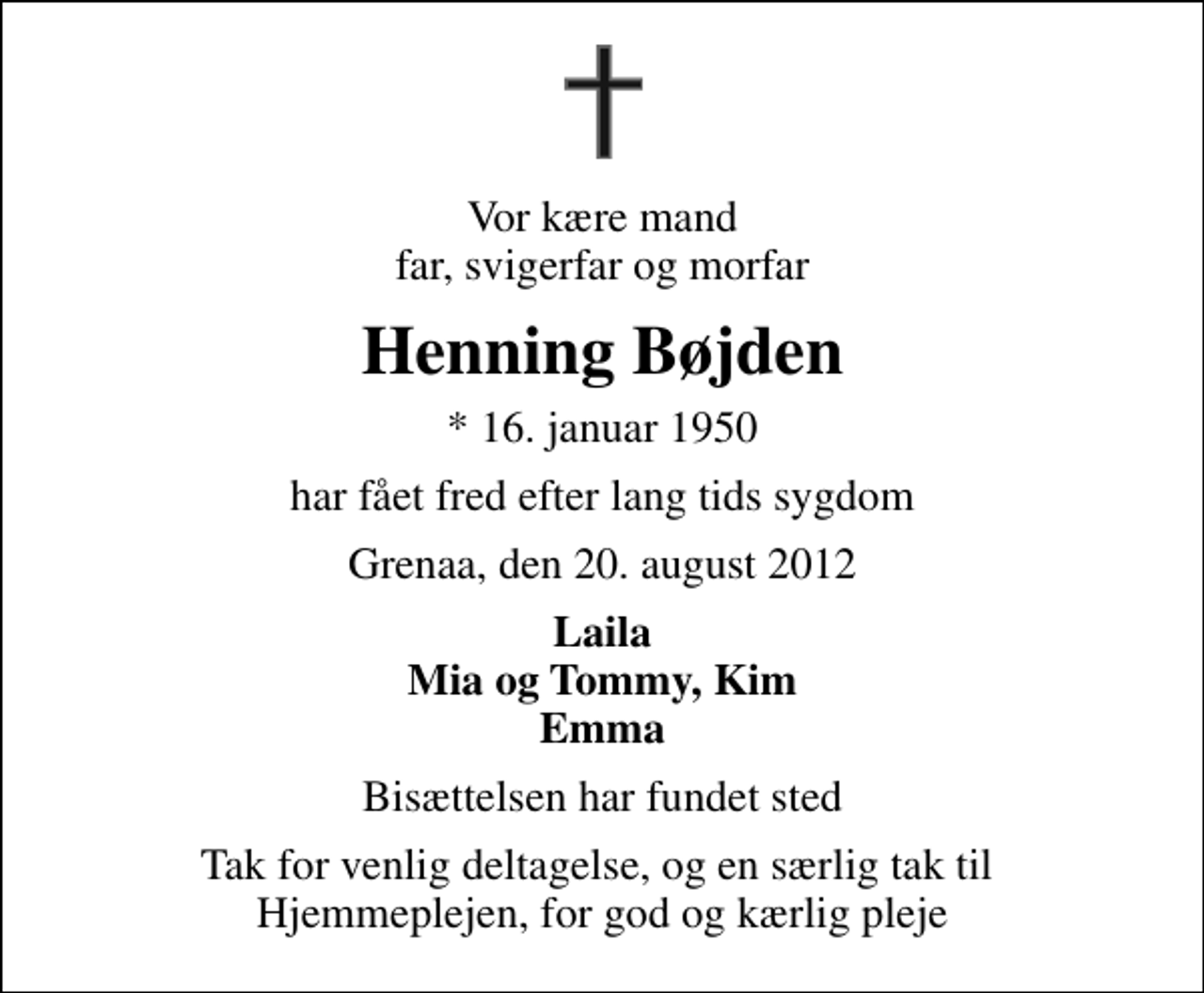 Vor kære mand
far, svigerfar og morfar

Henning Bøjden

* 16. januar 1950

har fået fred efter lang tids sygdom

Grenaa, den 20. august 2012

Laila
Mia og Tommy, Kim
Emma

Bisættelsen har fundet sted

Tak for venlig deltagelse, og en særlig tak til Hjemmeplejen, for god og kærlig pleje